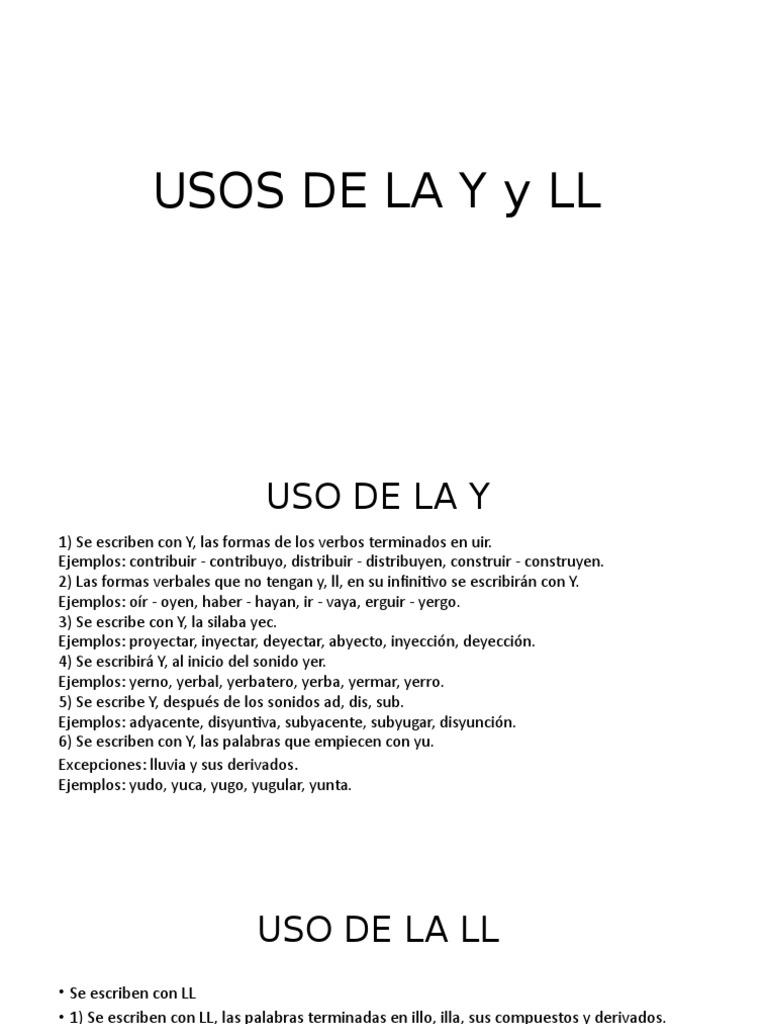 USOS DE LA Y y LL

USO DE LA Y

1) Se escriben con Y, las formas de los verbos terminados en uir.
Ejemplos: contribuir - contribuyo, distribuir - distribuyen, construir - construyen.
2) Las formas verbales que no tengan y, ll, en su infinitivo se escribirán con Y.
Ejemplos: oír - oyen, haber - hayan, ir - vaya, erguir - yergo.
3) Se escribe con Y, la silaba yec.
Ejemplos: proyectar, inyectar, deyectar, abyecto, inyección, deyección.
4) Se escribirá Y, al inicio del sonido yer.
Ejemplos: yerno, yerbal, yerbatero, yerba, yermar, yerro.
5) Se escribe Y, después de los sonidos ad, dis, sub.
Ejemplos: adyacente, disyuntiva, subyacente, subyugar, disyunción.
6) Se escriben con Y, las palabras que empiecen con yu.
Excepciones: lluvia y sus derivados.
Ejemplos: yudo, yuca, yugo, yugular, yunta.

USO DE LA LL

• Se escriben con LL
• 1) Se escriben con LL, las palabras terminadas en illo, illa, sus compuestos y derivados.